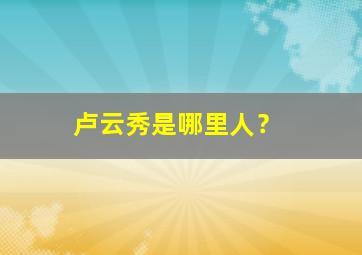 卢云秀是哪里人？